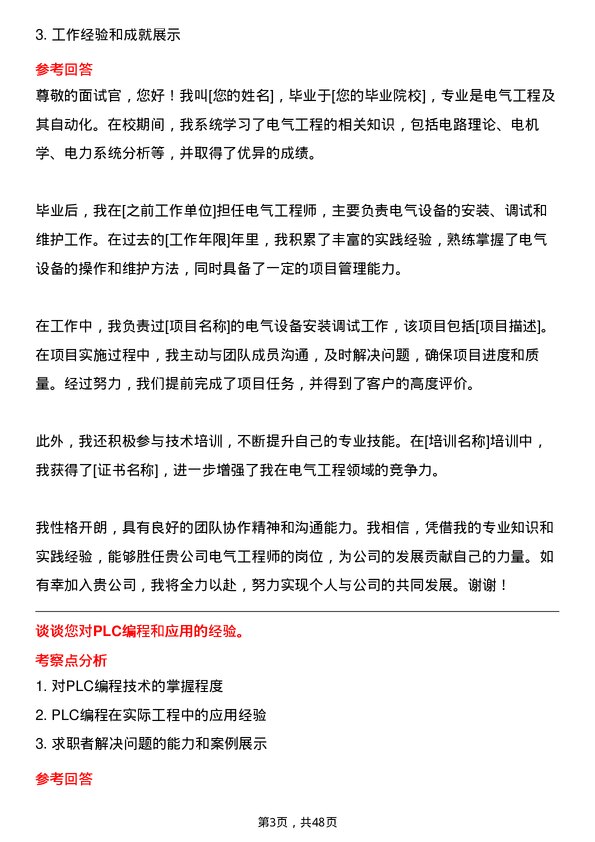 3. 工作经验和成就展示

参考回答

尊敬的面试官，您好！我叫[您的姓名]，毕业于[您的毕业院校]，专业是电气工程及其自动化。在校期间，我系统学习了电气工程的相关知识，包括电路理论、电机学、电力系统分析等，并取得了优异的成绩。

毕业后，我在[之前工作单位]担任电气工程师，主要负责电气设备的安装、调试和维护工作。在过去的[工作年限]年里，我积累了丰富的实践经验，熟练掌握了电气设备的操作和维护方法，同时具备了一定的项目管理能力。

在工作中，我负责过[项目名称]的电气设备安装调试工作，该项目包括[项目描述]。在项目实施过程中，我主动与团队成员沟通，及时解决问题，确保项目进度和质量。经过努力，我们提前完成了项目任务，并得到了客户的高度评价。

此外，我还积极参与技术培训，不断提升自己的专业技能。在[培训名称]培训中，我获得了[证书名称]，进一步增强了我在电气工程领域的竞争力。

我性格开朗，具有良好的团队协作精神和沟通能力。我相信，凭借我的专业知识和实践经验，能够胜任贵公司电气工程师的岗位，为公司的发展贡献自己的力量。如有幸加入贵公司，我将全力以赴，努力实现个人与公司的共同发展。谢谢！

谈谈您对PLC编程和应用的经验。

考察点分析

1. 对PLC编程技术的掌握程度

2. PLC编程在实际工程中的应用经验

3. 求职者解决问题的能力和案例展示

参考回答

第3页，共48页